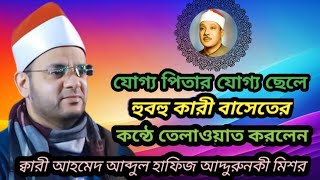 যোগ্য পিতার যোগ্য ছেলে
হুবহু কারী বাসেতের
কন্ঠে তেলাওয়াত করলেন

ক্বারী আহমেদ আব্দুল হাফিজ আদ্দুরুনকী মিশর